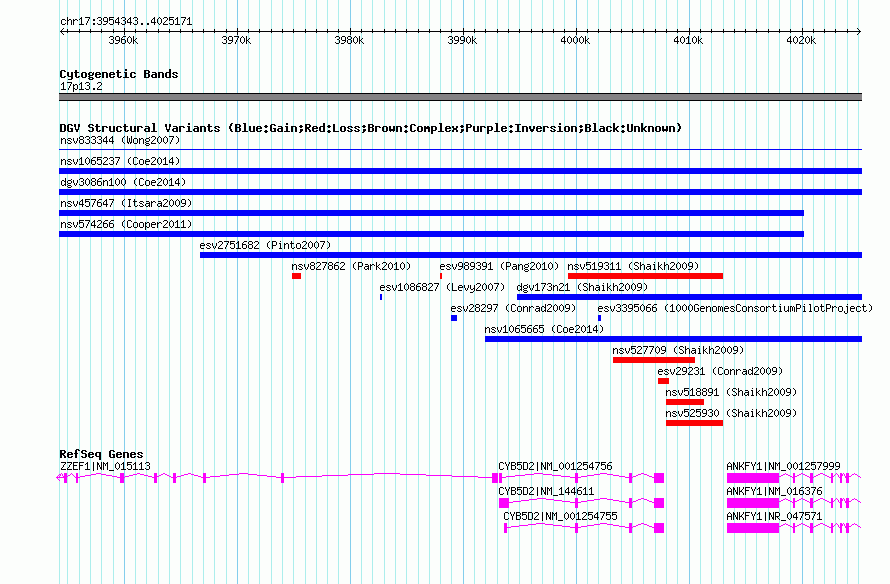 chr17:3954343..4025171

3960k 3970k 3980k 3990k 4000k 4010k 4020k

Cytogenetic Bands
17p13.2

DGV Structural Variants (Blue:Gain;Red:Loss;Brown:Complex;Purple:Inversion;Black:Unknown)
nsv833344 (Wong2007)
nsv1065237 (Coe2014)
dgv3086n100 (Coe2014)
nsv457647 (Itsara2009)
nsv574266 (Cooper2011)
esv2751682 (Pinto2007)
nsv827862 (Park2010)
esv989391 (Pang2010)
nsv519311 (Shaikh2009)
esv1086827 (Levy2007)
dgv173n21 (Shaikh2009)
esv28297 (Conrad2009)
esv3395066 (1000GenomesConsortiumPilotProject)
nsv1065665 (Coe2014)
nsv527709 (Shaikh2009)
esv29231 (Conrad2009)
nsv518891 (Shaikh2009)
nsv525930 (Shaikh2009)

RefSeq Genes
ZZEF1|NM_015113
CYB5D2|NM_001254756
ANKFY1|NM_001257999
CYB5D2|NM_144611
ANKFY1|NM_016376
CYB5D2|NM_001254755
ANKFY1|NM_047571